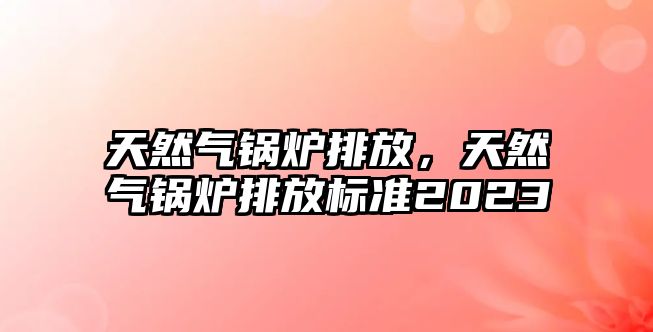 天然气锅炉排放，天然气锅炉排放标准2023